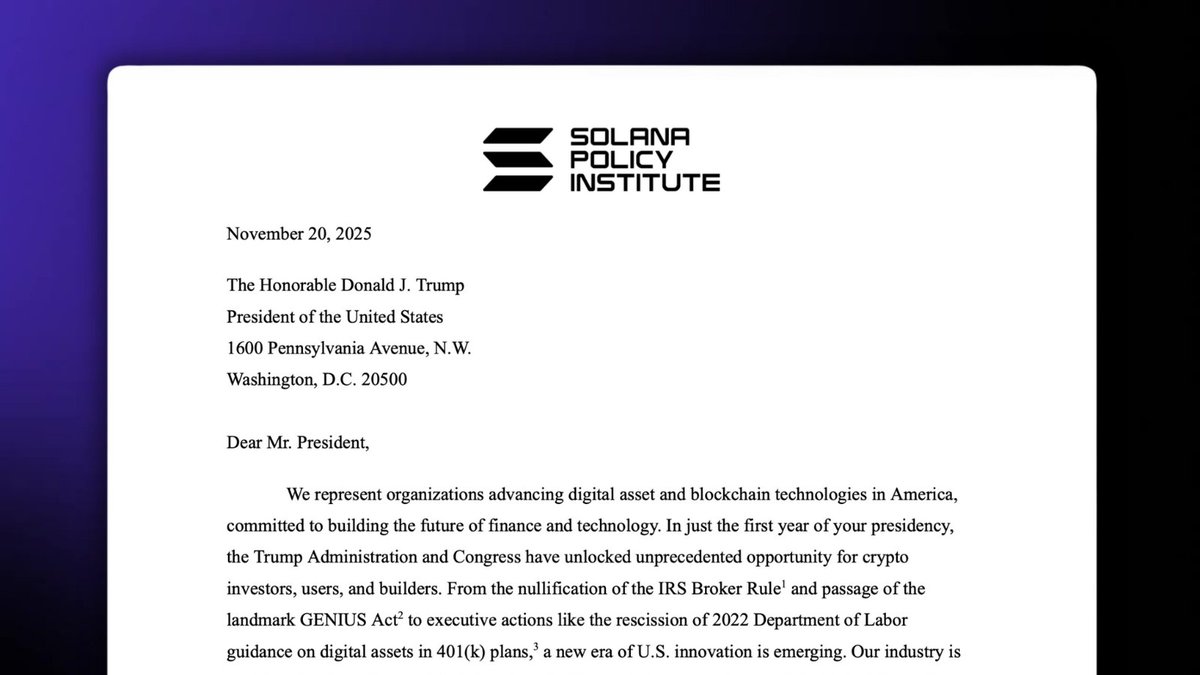 SOLANA
POLICY
INSTITUTE

November 20, 2025

The Honorable Donald J. Trump
President of the United States
1600 Pennsylvania Avenue, N.W.
Washington, D.C. 20500

Dear Mr. President,

We represent organizations advancing digital asset and blockchain technologies in America, committed to building the future of finance and technology. In just the first year of your presidency, the Trump Administration and Congress have unlocked unprecedented opportunity for crypto investors, users, and builders. From the nullification of the IRS Broker Rule$^1$ and passage of the landmark GENIUS Act$^2$ to executive actions like the rescission of 2022 Department of Labor guidance on digital assets in 401(k) plans,$^3$ a new era of U.S. innovation is emerging. Our industry is